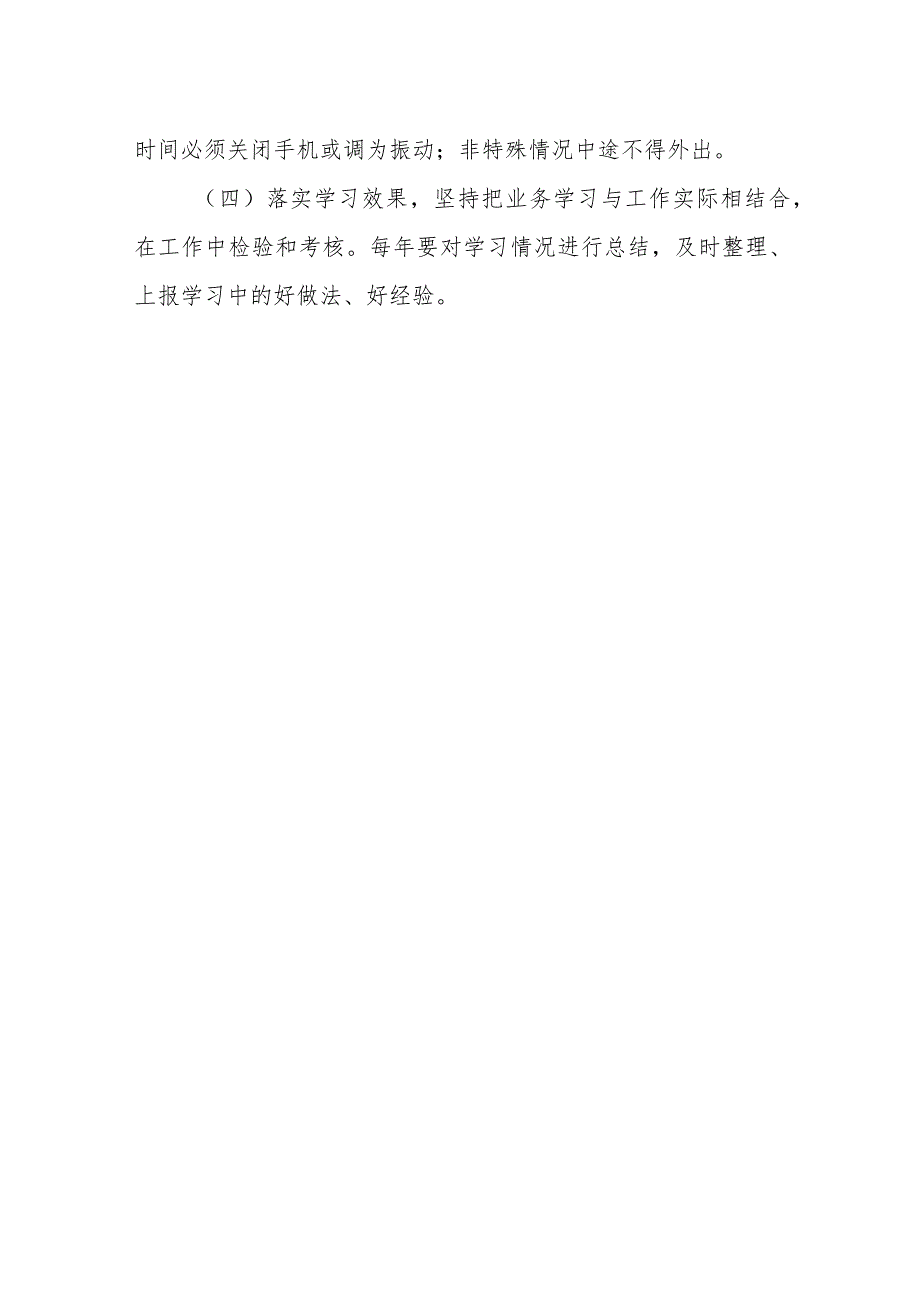 时间必须关闭手机或调为振动；非特殊情况中途不得外出。

（四）落实学习效果，坚持把业务学习与工作实际相结合，在工作中检验和考核。每年要对学习情况进行总结，及时整理、上报学习中的好做法、好经验。